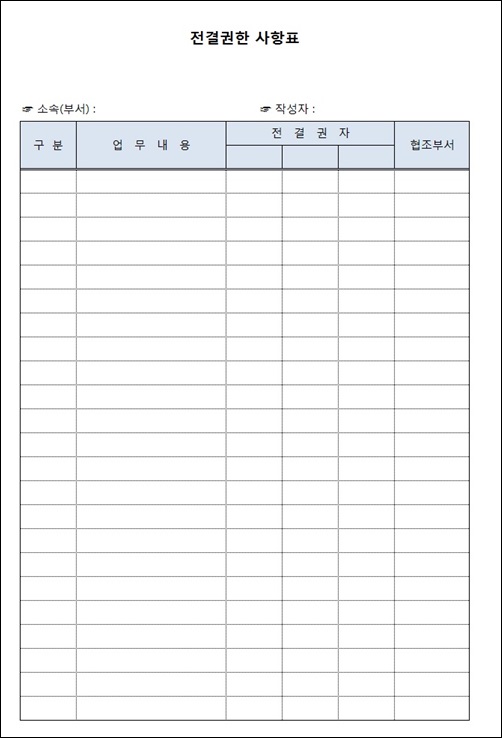 전결권한 사항표

☞ 소속(부서) :

☞ 작성자 :

| 구 분 | 업 무 내 용 | 전 결 권 자 | | | 협조부서 |
|---|---|---|---|---|---|
| | | | | | |
| | | | | | |
| | | | | | |
| | | | | | |
| | | | | | |
| | | | | | |
| | | | | | |
| | | | | | |
| | | | | | |
| | | | | | |
| | | | | | |
| | | | | | |
| | | | | | |
| | | | | | |
| | | | | | |
| | | | | | |
| | | | | | |
| | | | | | |
| | | | | | |
| | | | | | |
| | | | | | |
| | | | | | |
| | | | | | |